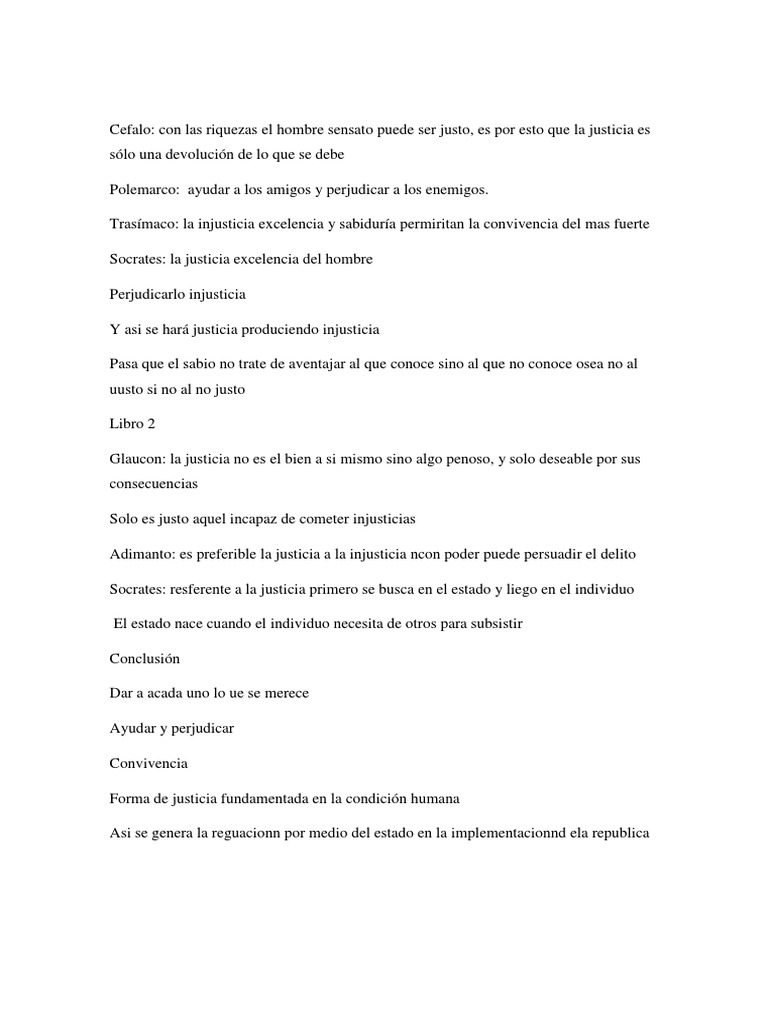 Cefalo: con las riquezas el hombre sensato puede ser justo, es por esto que la justicia es sólo una devolución de lo que se debe

Polemarco:  ayudar a los amigos y perjudicar a los enemigos.

Trasímaco: la injusticia excelencia y sabiduría permiritan la convivencia del mas fuerte

Socrates: la justicia excelencia del hombre

Perjudicarlo injusticia

Y asi se hará justicia produciendo injusticia

Pasa que el sabio no trate de aventajar al que conoce sino al que no conoce osea no al uusto si no al no justo

Libro 2

Glaucon: la justicia no es el bien a si mismo sino algo penoso, y solo deseable por sus consecuencias

Solo es justo aquel incapaz de cometer injusticias

Adimanto: es preferible la justicia a la injusticia ncon poder puede persuadir el delito

Socrates: resferente a la justicia primero se busca en el estado y liego en el individuo

El estado nace cuando el individuo necesita de otros para subsistir

Conclusión

Dar a acada uno lo ue se merece

Ayudar y perjudicar

Convivencia

Forma de justicia fundamentada en la condición humana

Asi se genera la reguacionn por medio del estado en la implementacionnd ela republica